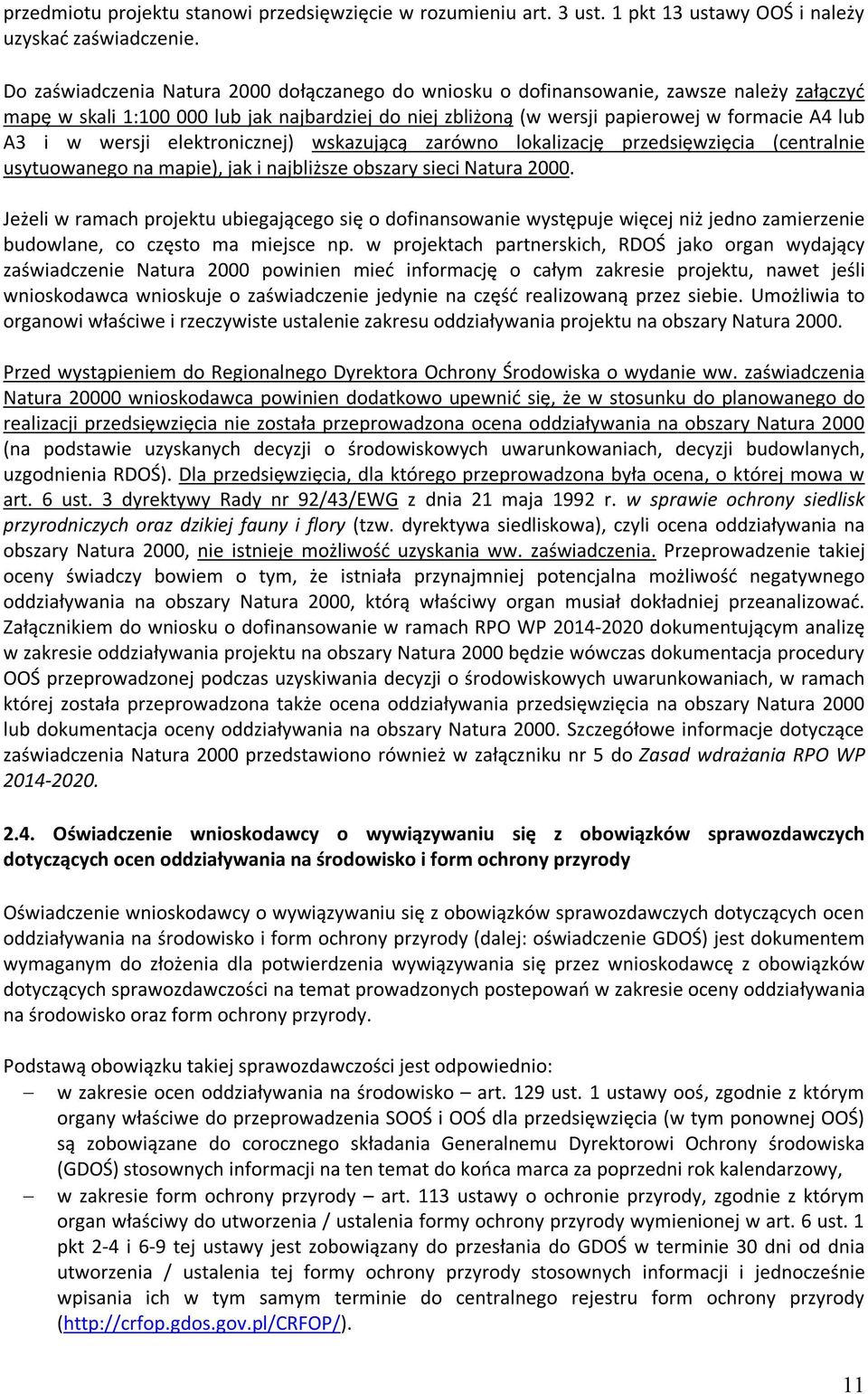 przedmiotu projektu stanowi przedsięwzięcie w rozumieniu art. 3 ust. 1 pkt 13 ustawy OOŚ i należy uzyskać zaświadczenie.

Do zaświadczenia Natura 2000 dołączanego do wniosku o dofinansowanie, zawsze należy załączyć mapę w skali 1:100 000 lub jak najbardziej do niej zbliżoną (w wersji papierowej w formacie A4 lub A3 i w wersji elektronicznej) wskazującą zarówno lokalizację przedsięwzięcia (centralnie usytuowanego na mapie), jak i najbliższe obszary sieci Natura 2000.

Jeżeli w ramach projektu ubiegającego się o dofinansowanie występuje więcej niż jedno zamierzenie budowlane, co często ma miejsce np. w projektach partnerskich, RDOŚ jako organ wydający zaświadczenie Natura 2000 powinien mieć informację o całym zakresie projektu, nawet jeśli wnioskodawca wnioskuje o zaświadczenie jedynie na część realizowaną przez siebie. Umożliwia to organowi właściwe i rzeczywiste ustalenie zakresu oddziaływania projektu na obszary Natura 2000.

Przed wystąpieniem do Regionalnego Dyrektora Ochrony Środowiska o wydanie ww. zaświadczenia Natura 20000 wnioskodawca powinien dodatkowo upewnić się, że w stosunku do planowanego do realizacji przedsięwzięcia nie została przeprowadzona ocena oddziaływania na obszary Natura 2000 (na podstawie uzyskanych decyzji o środowiskowych uwarunkowaniach, decyzji budowlanych, uzgodnienia RDOŚ). Dla przedsięwzięcia, dla którego przeprowadzona była ocena, o której mowa w art. 6 ust. 3 dyrektywy Rady nr 92/43/EWG z dnia 21 maja 1992 r. w sprawie ochrony siedlisk przyrodniczych oraz dzikiej fauny i flory (tzw. dyrektywa siedliskowa), czyli ocena oddziaływania na obszary Natura 2000, nie istnieje możliwość uzyskania ww. zaświadczenia. Przeprowadzenie takiej oceny świadczy bowiem o tym, że istniała przynajmniej potencjalna możliwość negatywnego oddziaływania na obszary Natura 2000, którą właściwy organ musiał dokładniej przeanalizować. Załącznikiem do wniosku o dofinansowanie w ramach RPO WP 2014-2020 dokumentującym analizę w zakresie oddziaływania projektu na obszary Natura 2000 będzie wówczas dokumentacja procedury OOŚ przeprowadzonej podczas uzyskiwania decyzji o środowiskowych uwarunkowaniach, w ramach której została przeprowadzona także ocena oddziaływania przedsięwzięcia na obszary Natura 2000 lub dokumentacja oceny oddziaływania na obszary Natura 2000. Szczegółowe informacje dotyczące zaświadczenia Natura 2000 przedstawiono również w załączniku nr 5 do Zasad wdrażania RPO WP 2014-2020.

2.4. Oświadczenie wnioskodawcy o wywiązywaniu się z obowiązków sprawozdawczych dotyczących ocen oddziaływania na środowisko i form ochrony przyrody

Oświadczenie wnioskodawcy o wywiązywaniu się z obowiązków sprawozdawczych dotyczących ocen oddziaływania na środowisko i form ochrony przyrody (dalej: oświadczenie GDOŚ) jest dokumentem wymaganym do złożenia dla potwierdzenia wywiązywania się przez wnioskodawcę z obowiązków dotyczących sprawozdawczości na temat prowadzonych postepowań w zakresie oceny oddziaływania na środowisko oraz form ochrony przyrody.

Podstawą obowiązku takiej sprawozdawczości jest odpowiednio:
– w zakresie ocen oddziaływania na środowisko – art. 129 ust. 1 ustawy ooś, zgodnie z którym organy właściwe do przeprowadzenia SOOŚ i OOŚ dla przedsięwzięcia (w tym ponownej OOŚ) są zobowiązane do corocznego składania Generalnemu Dyrektorowi Ochrony środowiska (GDOŚ) stosownych informacji na ten temat do końca marca za poprzedni rok kalendarzowy,
– w zakresie form ochrony przyrody – art. 113 ustawy o ochronie przyrody, zgodnie z którym organ właściwy do utworzenia / ustalenia formy ochrony przyrody wymienionej w art. 6 ust. 1 pkt 2-4 i 6-9 tej ustawy jest zobowiązany do przesłania do GDOŚ w terminie 30 dni od dnia utworzenia / ustalenia tej formy ochrony przyrody stosownych informacji i jednocześnie wpisania ich w tym samym terminie do centralnego rejestru form ochrony przyrody (http://crfop.gdos.gov.pl/CRFOP/).

11